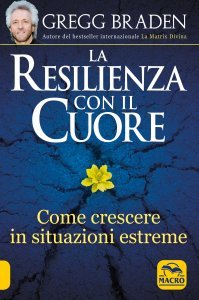 GREGG BRADEN
Autore del bestseller internazionale La Matrix Divina

LA RESILIENZA CON IL CUORE

Come crescere in situazioni estreme

MACRO